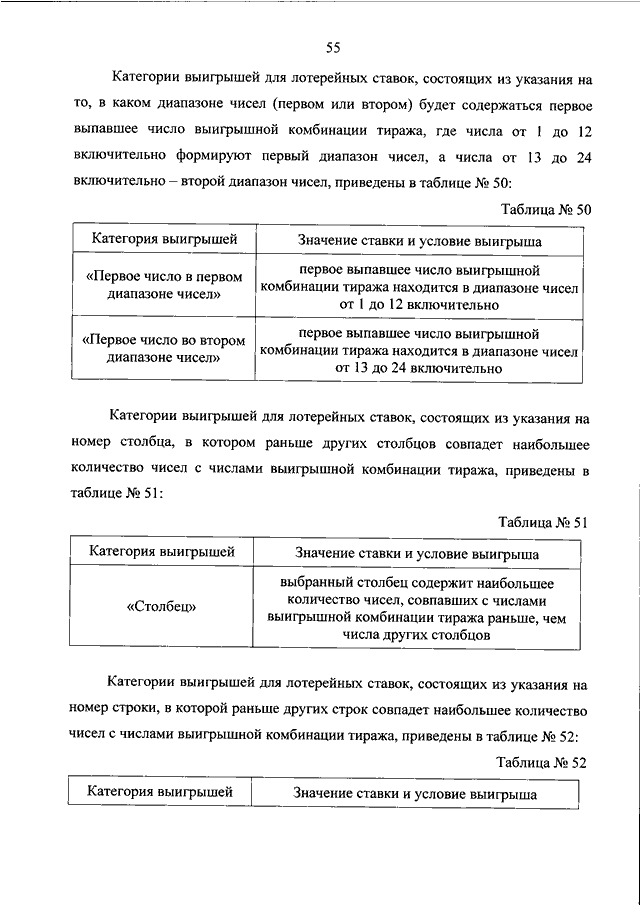 55

Категории выигрышей для лотерейных ставок, состоящих из указания на то, в каком диапазоне чисел (первом или втором) будет содержаться первое выпавшее число выигрышной комбинации тиража, где числа от 1 до 12 включительно формируют первый диапазон чисел, а числа от 13 до 24 включительно – второй диапазон чисел, приведены в таблице № 50:

Таблица № 50

| Категория выигрышей | Значение ставки и условие выигрыша |
|---|---|
| «Первое число в первом диапазоне чисел» | первое выпавшее число выигрышной комбинации тиража находится в диапазоне чисел от 1 до 12 включительно |
| «Первое число во втором диапазоне чисел» | первое выпавшее число выигрышной комбинации тиража находится в диапазоне чисел от 13 до 24 включительно |

Категории выигрышей для лотерейных ставок, состоящих из указания на номер столбца, в котором раньше других столбцов совпадет наибольшее количество чисел с числами выигрышной комбинации тиража, приведены в таблице № 51:

Таблица № 51

| Категория выигрышей | Значение ставки и условие выигрыша |
|---|---|
| «Столбец» | выбранный столбец содержит наибольшее количество чисел, совпавших с числами выигрышной комбинации тиража раньше, чем числа других столбцов |

Категории выигрышей для лотерейных ставок, состоящих из указания на номер строки, в которой раньше других строк совпадет наибольшее количество чисел с числами выигрышной комбинации тиража, приведены в таблице № 52:

Таблица № 52

| Категория выигрышей | Значение ставки и условие выигрыша |
|---|---|